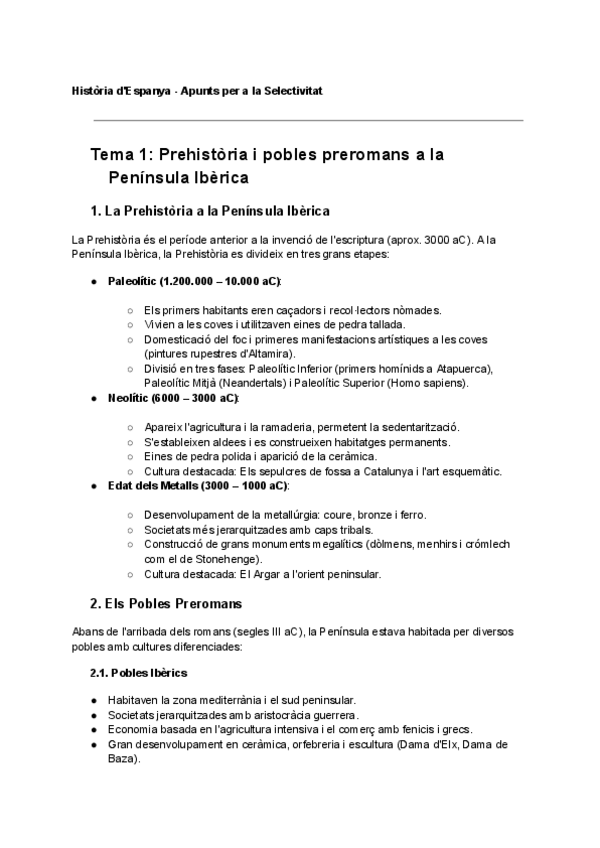 Història d'Espanya - Apunts per a la Selectivitat

Tema 1: Prehistòria i pobles preromans a la Península Ibèrica

1. La Prehistòria a la Península Ibèrica

La Prehistòria és el període anterior a la invenció de l'escriptura (aprox. 3000 aC). A la Península Ibèrica, la Prehistòria es divideix en tres grans etapes:

● Paleolític (1.200.000 – 10.000 aC):
○ Els primers habitants eren caçadors i recol·lectors nòmades.
○ Vivien a les coves i utilitzaven eines de pedra tallada.
○ Domesticació del foc i primeres manifestacions artístiques a les coves (pintures rupestres d'Altamira).
○ Divisió en tres fases: Paleolític Inferior (primers homínids a Atapuerca), Paleolític Mitjà (Neandertals) i Paleolític Superior (Homo sapiens).
● Neolític (6000 – 3000 aC):
○ Apareix l'agricultura i la ramaderia, permetent la sedentarització.
○ S'estableixen aldees i es construeixen habitatges permanents.
○ Eines de pedra polida i aparició de la ceràmica.
○ Cultura destacada: Els sepulcres de fossa a Catalunya i l'art esquemàtic.
● Edat dels Metalls (3000 – 1000 aC):
○ Desenvolupament de la metal·lúrgia: coure, bronze i ferro.
○ Societats més jerarquitzades amb caps tribals.
○ Construcció de grans monuments megalítics (dòlmens, menhirs i crómlech com el de Stonehenge).
○ Cultura destacada: El Argar a l'orient peninsular.

2. Els Pobles Preromans

Abans de l'arribada dels romans (segles III aC), la Península estava habitada per diversos pobles amb cultures diferenciades:

2.1. Pobles Ibèrics

● Habitaven la zona mediterrània i el sud peninsular.
● Societats jerarquitzades amb aristocràcia guerrera.
● Economia basada en l'agricultura intensiva i el comerç amb fenicis i grecs.
● Gran desenvolupament en ceràmica, orfebreria i escultura (Dama d'Elx, Dama de Baza).